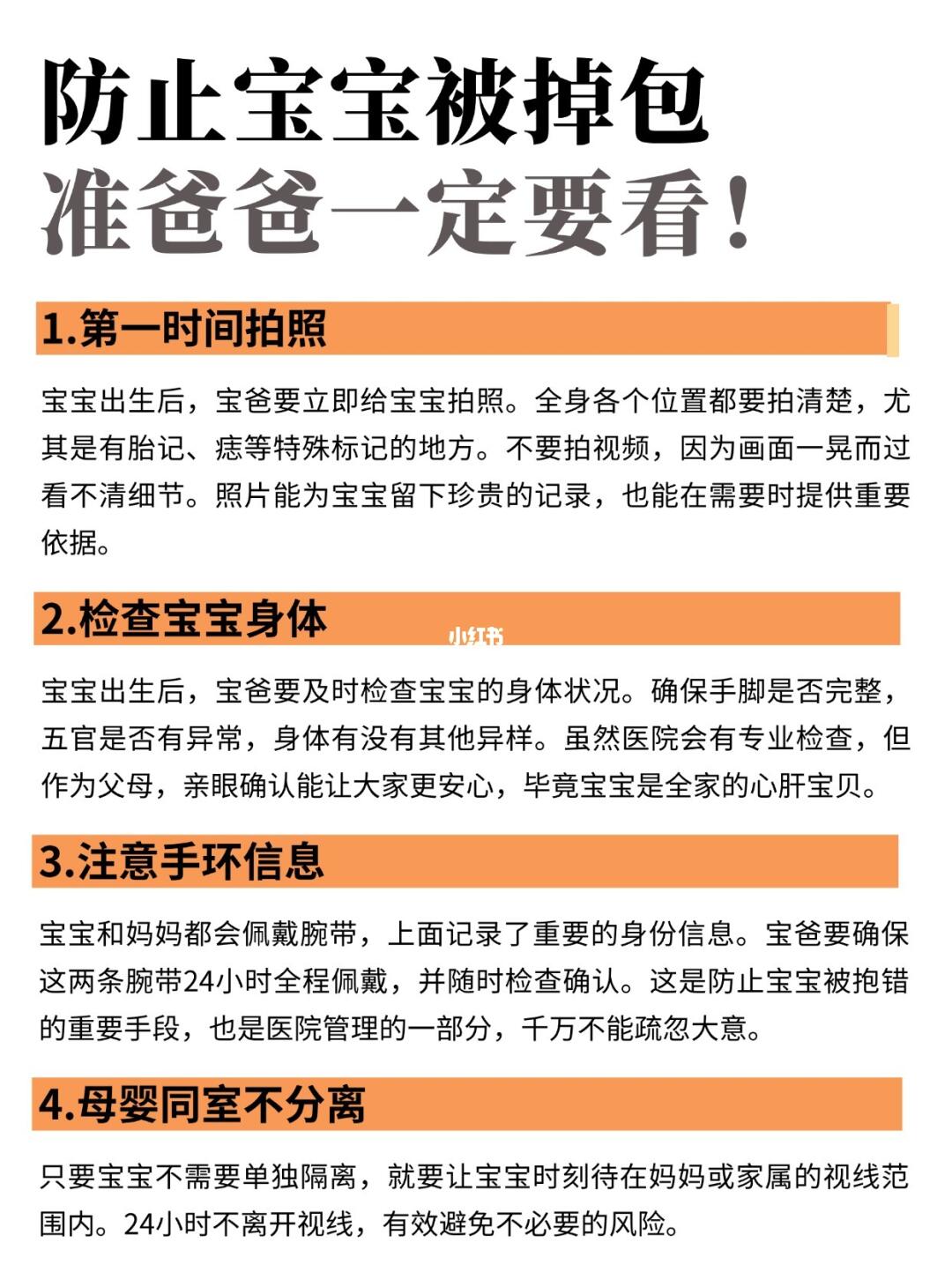 防止宝宝被掉包
准爸爸一定要看！

1.第一时间拍照

宝宝出生后，宝爸要立即给宝宝拍照。全身各个位置都要拍清楚，尤其是有胎记、痣等特殊标记的地方。不要拍视频，因为画面一晃而过看不清细节。照片能为宝宝留下珍贵的记录，也能在需要时提供重要依据。

2.检查宝宝身体

小红书

宝宝出生后，宝爸要及时检查宝宝的身体状况。确保手脚是否完整，五官是否有异常，身体有没有其他异样。虽然医院会有专业检查，但作为父母，亲眼确认能让大家更安心，毕竟宝宝是全家的心肝宝贝。

3.注意手环信息

宝宝和妈妈都会佩戴腕带，上面记录了重要的身份信息。宝爸要确保这两条腕带24小时全程佩戴，并随时检查确认。这是防止宝宝被抱错的重要手段，也是医院管理的一部分，千万不能疏忽大意。

4.母婴同室不分离

只要宝宝不需要单独隔离，就要让宝宝时刻待在妈妈或家属的视线范围内。24小时不离开视线，有效避免不必要的风险。